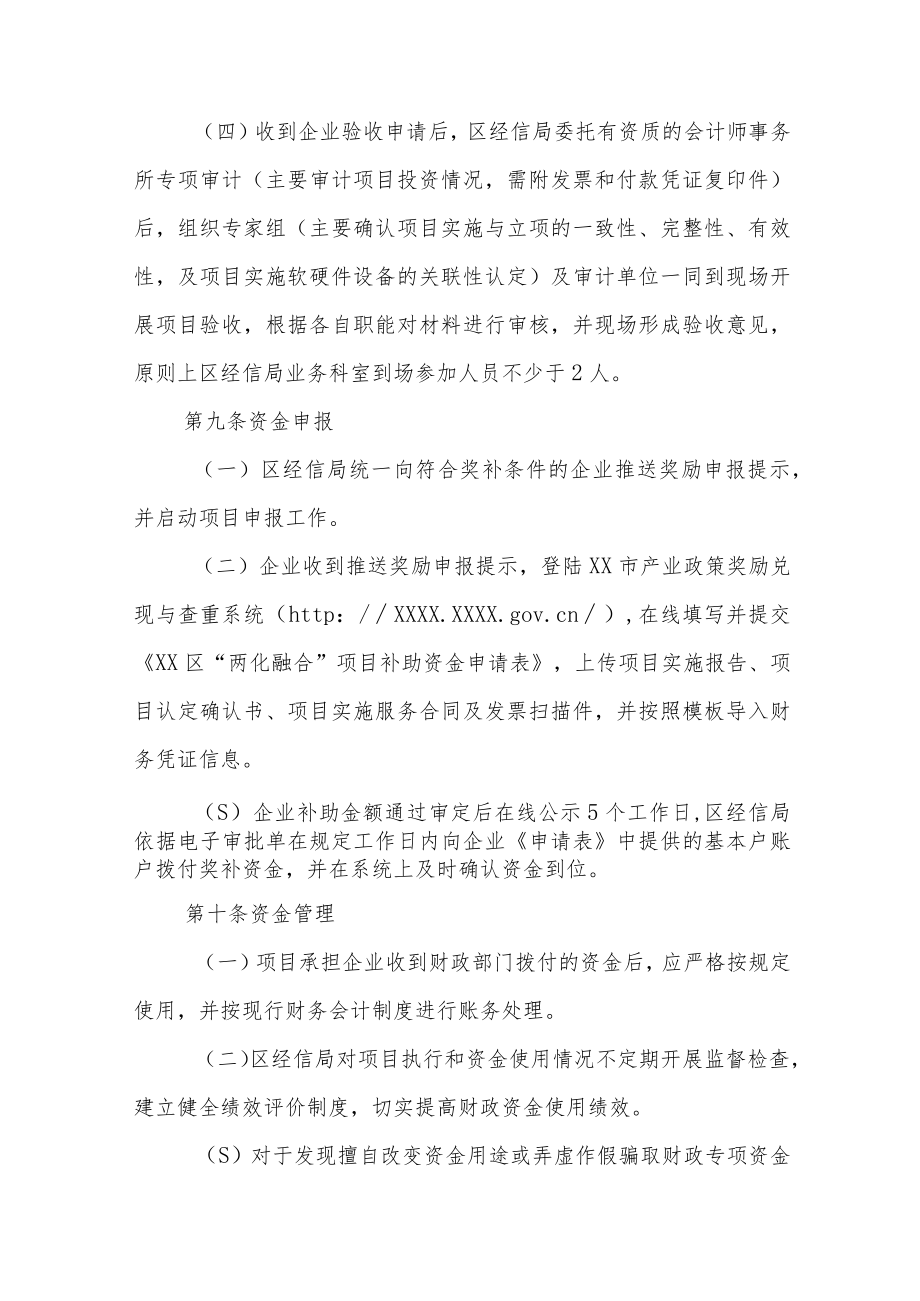 （四）收到企业验收申请后，区经信局委托有资质的会计师事务所专项审计（主要审计项目投资情况，需附发票和付款凭证复印件）后，组织专家组（主要确认项目实施与立项的一致性、完整性、有效性，及项目实施软硬件设备的关联性认定）及审计单位一同到现场开展项目验收，根据各自职能对材料进行审核，并现场形成验收意见，原则上区经信局业务科室到场参加人员不少于2人。

第九条资金申报

（一）区经信局统一向符合奖补条件的企业推送奖励申报提示，并启动项目申报工作。

（二）企业收到推送奖励申报提示，登陆XX市产业政策奖励兑现与查重系统（http：//XXXX.XXXX.gov.cn/），在线填写并提交《XX区“两化融合”项目补助资金申请表》，上传项目实施报告、项目认定确认书、项目实施服务合同及发票扫描件，并按照模板导入财务凭证信息。

（S）企业补助金额通过审定后在线公示5个工作日，区经信局依据电子审批单在规定工作日内向企业《申请表》中提供的基本户账户拨付奖补资金，并在系统上及时确认资金到位。

第十条资金管理

（一）项目承担企业收到财政部门拨付的资金后，应严格按规定使用，并按现行财务会计制度进行账务处理。

（二）区经信局对项目执行和资金使用情况不定期开展监督检查，建立健全绩效评价制度，切实提高财政资金使用绩效。

（S）对于发现擅自改变资金用途或弄虚作假骗取财政专项资金